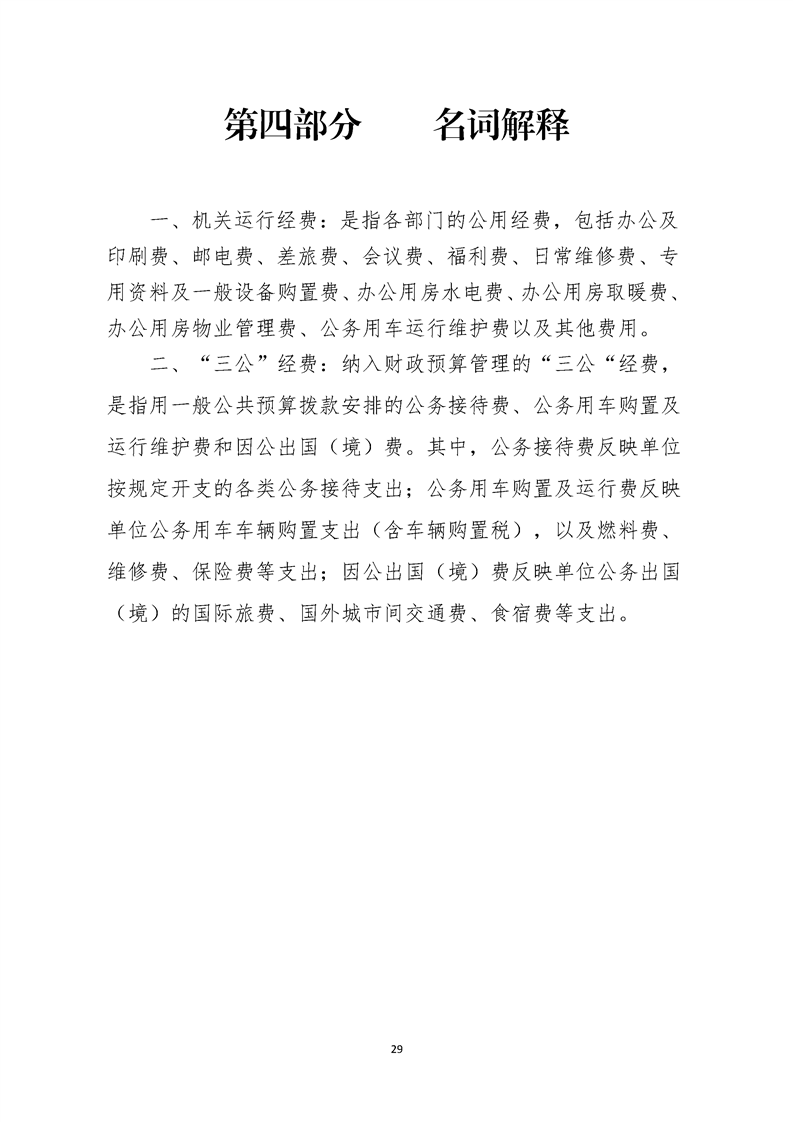 第四部分　　名词解释

一、机关运行经费：是指各部门的公用经费，包括办公及印刷费、邮电费、差旅费、会议费、福利费、日常维修费、专用资料及一般设备购置费、办公用房水电费、办公用房取暖费、办公用房物业管理费、公务用车运行维护费以及其他费用。

二、“三公”经费：纳入财政预算管理的“三公“经费，是指用一般公共预算拨款安排的公务接待费、公务用车购置及运行维护费和因公出国（境）费。其中，公务接待费反映单位按规定开支的各类公务接待支出；公务用车购置及运行费反映单位公务用车车辆购置支出（含车辆购置税），以及燃料费、维修费、保险费等支出；因公出国（境）费反映单位公务出国（境）的国际旅费、国外城市间交通费、食宿费等支出。

29